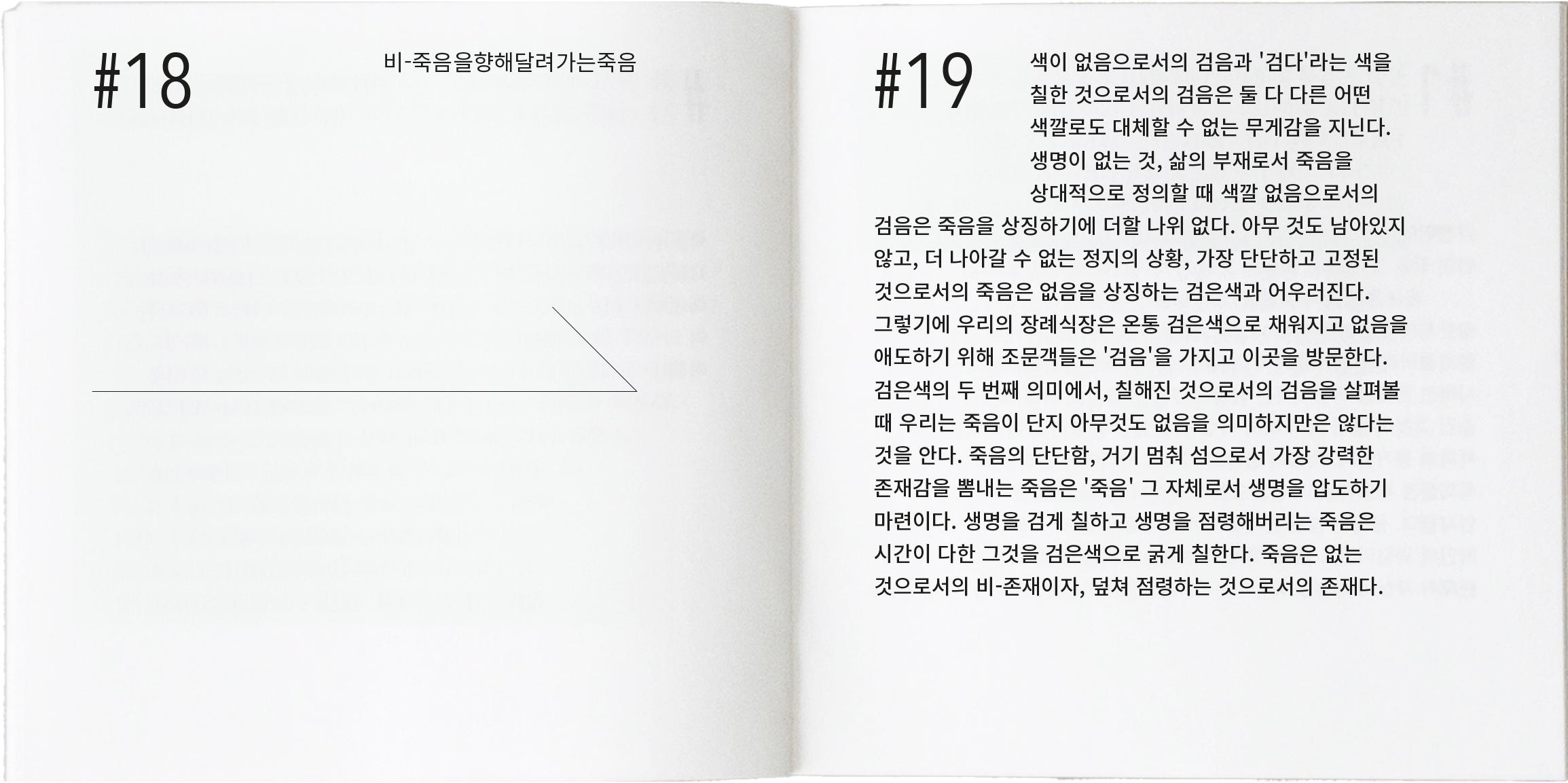 #18

비-죽음을향해달려가는죽음

#19

색이 없음으로서의 검음과 '검다'라는 색을 칠한 것으로서의 검음은 둘 다 다른 어떤 색깔로도 대체할 수 없는 무게감을 지닌다. 생명이 없는 것, 삶의 부재로서 죽음을 상대적으로 정의할 때 색깔 없음으로서의 검음은 죽음을 상징하기에 더할 나위 없다. 아무 것도 남아있지 않고, 더 나아갈 수 없는 정지의 상황, 가장 단단하고 고정된 것으로서의 죽음은 없음을 상징하는 검은색과 어우러진다. 그렇기에 우리의 장례식장은 온통 검은색으로 채워지고 없음을 애도하기 위해 조문객들은 '검음'을 가지고 이곳을 방문한다. 검은색의 두 번째 의미에서, 칠해진 것으로서의 검음을 살펴볼 때 우리는 죽음이 단지 아무것도 없음을 의미하지만은 않다는 것을 안다. 죽음의 단단함, 거기 멈춰 섬으로서 가장 강력한 존재감을 뽐내는 죽음은 '죽음' 그 자체로서 생명을 압도하기 마련이다. 생명을 검게 칠하고 생명을 점령해버리는 죽음은 시간이 다한 그것을 검은색으로 굵게 칠한다. 죽음은 없는 것으로서의 비-존재이자, 덮쳐 점령하는 것으로서의 존재다.